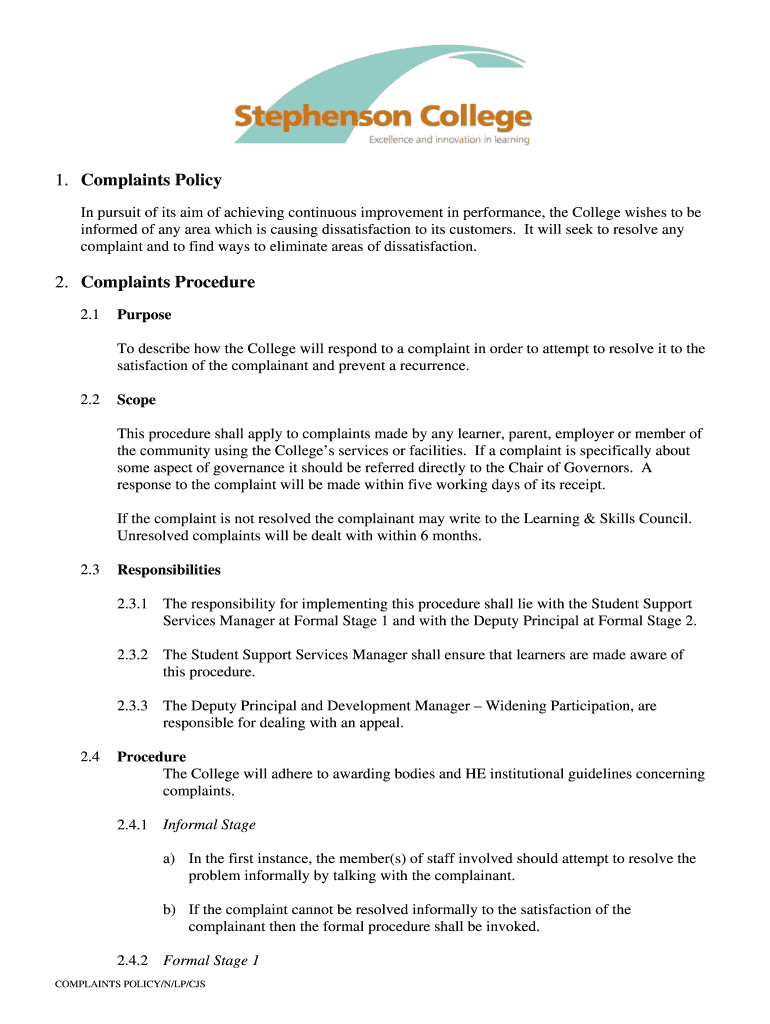 Stephenson College
Excellence and innovation in learning

1. Complaints Policy

In pursuit of its aim of achieving continuous improvement in performance, the College wishes to be informed of any area which is causing dissatisfaction to its customers. It will seek to resolve any complaint and to find ways to eliminate areas of dissatisfaction.

2. Complaints Procedure

2.1 Purpose

To describe how the College will respond to a complaint in order to attempt to resolve it to the satisfaction of the complainant and prevent a recurrence.

2.2 Scope

This procedure shall apply to complaints made by any learner, parent, employer or member of the community using the College's services or facilities. If a complaint is specifically about some aspect of governance it should be referred directly to the Chair of Governors. A response to the complaint will be made within five working days of its receipt.

If the complaint is not resolved the complainant may write to the Learning & Skills Council. Unresolved complaints will be dealt with within 6 months.

2.3 Responsibilities

2.3.1 The responsibility for implementing this procedure shall lie with the Student Support Services Manager at Formal Stage 1 and with the Deputy Principal at Formal Stage 2.

2.3.2 The Student Support Services Manager shall ensure that learners are made aware of this procedure.

2.3.3 The Deputy Principal and Development Manager – Widening Participation, are responsible for dealing with an appeal.

2.4 Procedure
The College will adhere to awarding bodies and HE institutional guidelines concerning complaints.

2.4.1 Informal Stage

a) In the first instance, the member(s) of staff involved should attempt to resolve the problem informally by talking with the complainant.

b) If the complaint cannot be resolved informally to the satisfaction of the complainant then the formal procedure shall be invoked.

2.4.2 Formal Stage 1

COMPLAINTS POLICY/N/LP/CJS